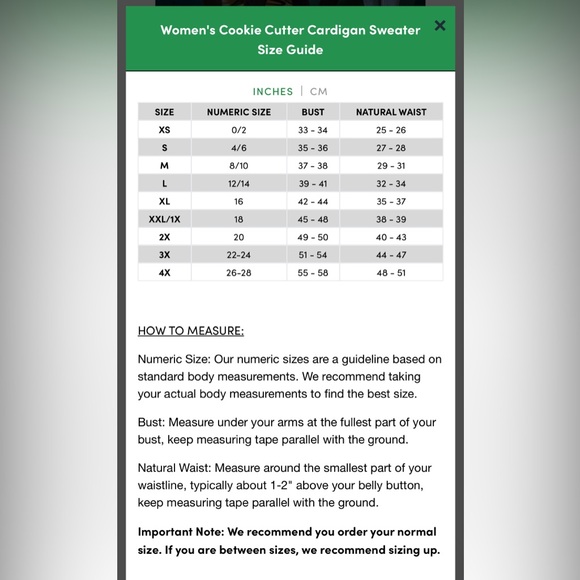 Women's Cookie Cutter Cardigan Sweater Size Guide

×

INCHES | CM

| SIZE | NUMERIC SIZE | BUST | NATURAL WAIST |
|---|---|---|---|
| XS | 0/2 | 33 - 34 | 25 - 26 |
| S | 4/6 | 35 - 36 | 27 - 28 |
| M | 8/10 | 37 - 38 | 29 - 31 |
| L | 12/14 | 39 - 41 | 32 - 34 |
| XL | 16 | 42 - 44 | 35 - 37 |
| XXL/1X | 18 | 45 - 48 | 38 - 39 |
| 2X | 20 | 49 - 50 | 40 - 43 |
| 3X | 22-24 | 51 - 54 | 44 - 47 |
| 4X | 26-28 | 55 - 58 | 48 - 51 |

HOW TO MEASURE:

Numeric Size: Our numeric sizes are a guideline based on standard body measurements. We recommend taking your actual body measurements to find the best size.

Bust: Measure under your arms at the fullest part of your bust, keep measuring tape parallel with the ground.

Natural Waist: Measure around the smallest part of your waistline, typically about 1-2" above your belly button, keep measuring tape parallel with the ground.

Important Note: We recommend you order your normal size. If you are between sizes, we recommend sizing up.